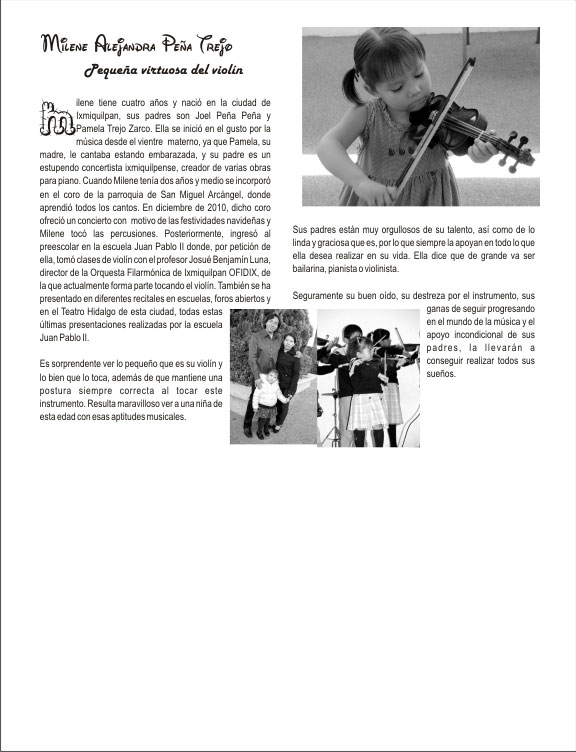 Milene Alejandra Peña Trejo

Pequeña virtuosa del violín

Milene tiene cuatro años y nació en la ciudad de Ixmiquilpan, sus padres son Joel Peña Peña y Pamela Trejo Zarco. Ella se inició en el gusto por la música desde el vientre materno, ya que Pamela, su madre, le cantaba estando embarazada, y su padre es un estupendo concertista ixmiquilpense, creador de varias obras para piano. Cuando Milene tenía dos años y medio se incorporó en el coro de la parroquia de San Miguel Arcángel, donde aprendió todos los cantos. En diciembre de 2010, dicho coro ofreció un concierto con motivo de las festividades navideñas y Milene tocó las percusiones. Posteriormente, ingresó al preescolar en la escuela Juan Pablo II donde, por petición de ella, tomó clases de violín con el profesor Josué Benjamín Luna, director de la Orquesta Filarmónica de Ixmiquilpan OFIDIX, de la que actualmente forma parte tocando el violín. También se ha presentado en diferentes recitales en escuelas, foros abiertos y en el Teatro Hidalgo de esta ciudad, todas estas últimas presentaciones realizadas por la escuela Juan Pablo II.

Es sorprendente ver lo pequeño que es su violín y lo bien que lo toca, además de que mantiene una postura siempre correcta al tocar este instrumento. Resulta maravilloso ver a una niña de esta edad con esas aptitudes musicales.

Sus padres están muy orgullosos de su talento, así como de lo linda y graciosa que es, por lo que siempre la apoyan en todo lo que ella desea realizar en su vida. Ella dice que de grande va ser bailarina, pianista o violinista.

Seguramente su buen oído, su destreza por el instrumento, sus ganas de seguir progresando en el mundo de la música y el apoyo incondicional de sus padres, la llevarán a conseguir realizar todos sus sueños.